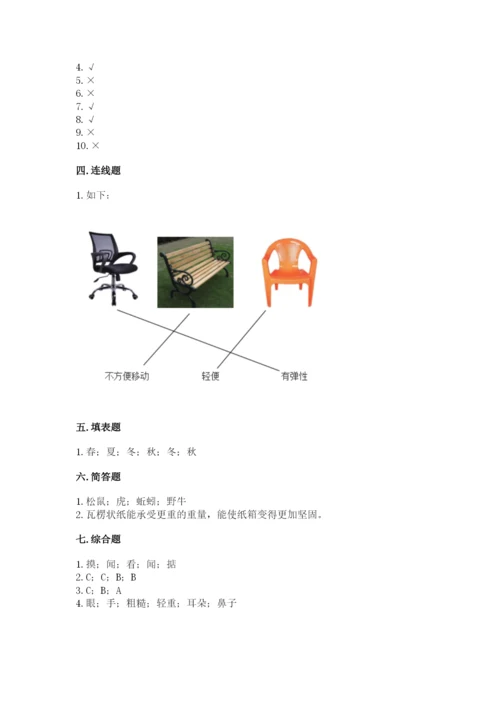 4. √
5. ×
6. ×
7. √
8. √
9. ×
10. ×

四. 连线题

1. 如下：

不方便移动　　轻便　　有弹性

五. 填表题

1. 春；夏；冬；秋；冬；秋

六. 简答题

1. 松鼠；虎；蚯蚓；野牛
2. 瓦楞状纸能承受更重的重量，能使纸箱变得更加坚固。

七. 综合题

1. 摸；闻；看；闻；掂
2. C；C；B；B
3. C；B；A
4. 眼；手；粗糙；轻重；耳朵；鼻子